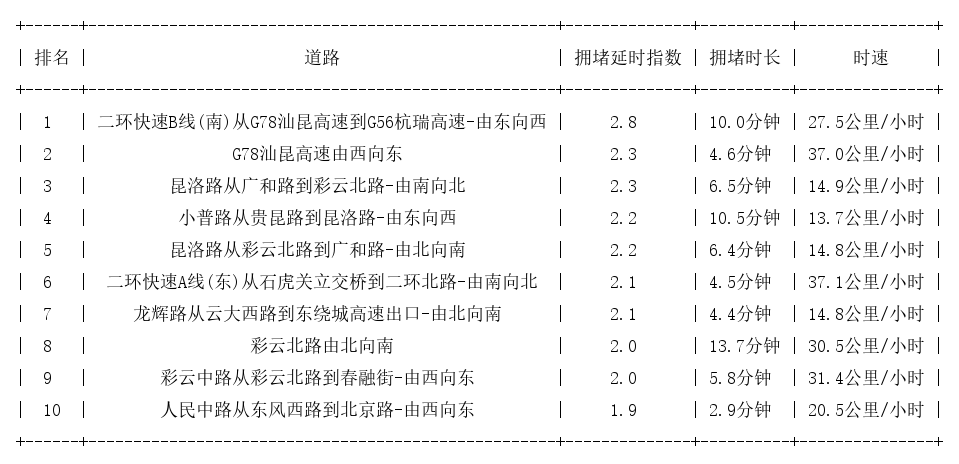 | 排名 | 道路 | 拥堵延时指数 | 拥堵时长 | 时速 |
|---|---|---|---|---|
| 1 | 二环快速B线(南)从G78汕昆高速到G56杭瑞高速-由东向西 | 2.8 | 10.0分钟 | 27.5公里/小时 |
| 2 | G78汕昆高速由西向东 | 2.3 | 4.6分钟 | 37.0公里/小时 |
| 3 | 昆洛路从广和路到彩云北路-由南向北 | 2.3 | 6.5分钟 | 14.9公里/小时 |
| 4 | 小普路从贵昆路到昆洛路-由东向西 | 2.2 | 10.5分钟 | 13.7公里/小时 |
| 5 | 昆洛路从彩云北路到广和路-由北向南 | 2.2 | 6.4分钟 | 14.8公里/小时 |
| 6 | 二环快速A线(东)从石虎关立交桥到二环北路-由南向北 | 2.1 | 4.5分钟 | 37.1公里/小时 |
| 7 | 龙辉路从云大西路到东绕城高速出口-由北向南 | 2.1 | 4.4分钟 | 14.8公里/小时 |
| 8 | 彩云北路由北向南 | 2.0 | 13.7分钟 | 30.5公里/小时 |
| 9 | 彩云中路从彩云北路到春融街-由西向东 | 2.0 | 5.8分钟 | 31.4公里/小时 |
| 10 | 人民中路从东风西路到北京路-由西向东 | 1.9 | 2.9分钟 | 20.5公里/小时 |